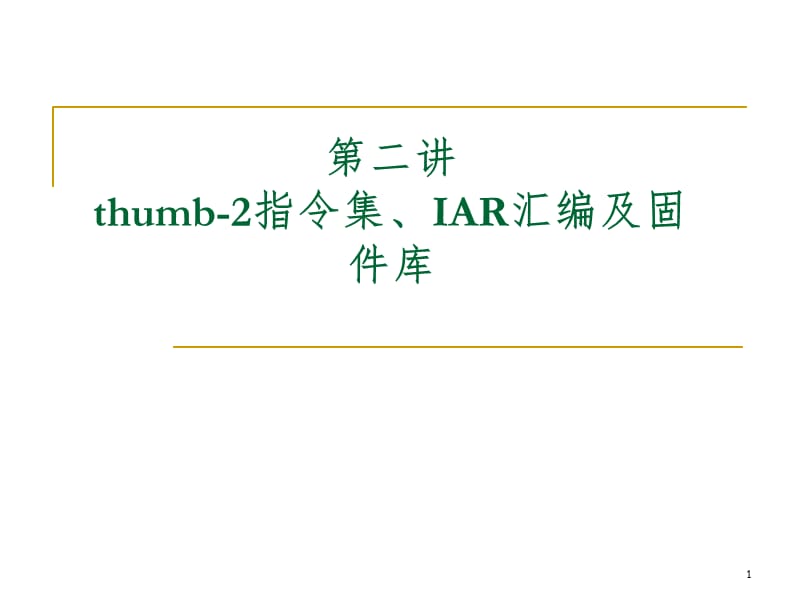 第二讲
thumb-2指令集、IAR汇编及固件库

1